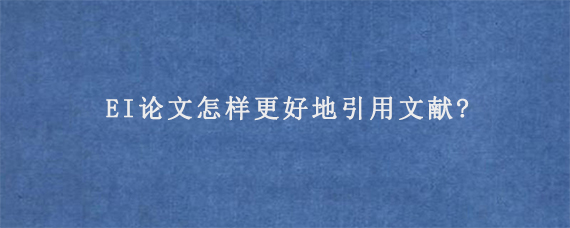 EI论文怎样更好地引用文献?